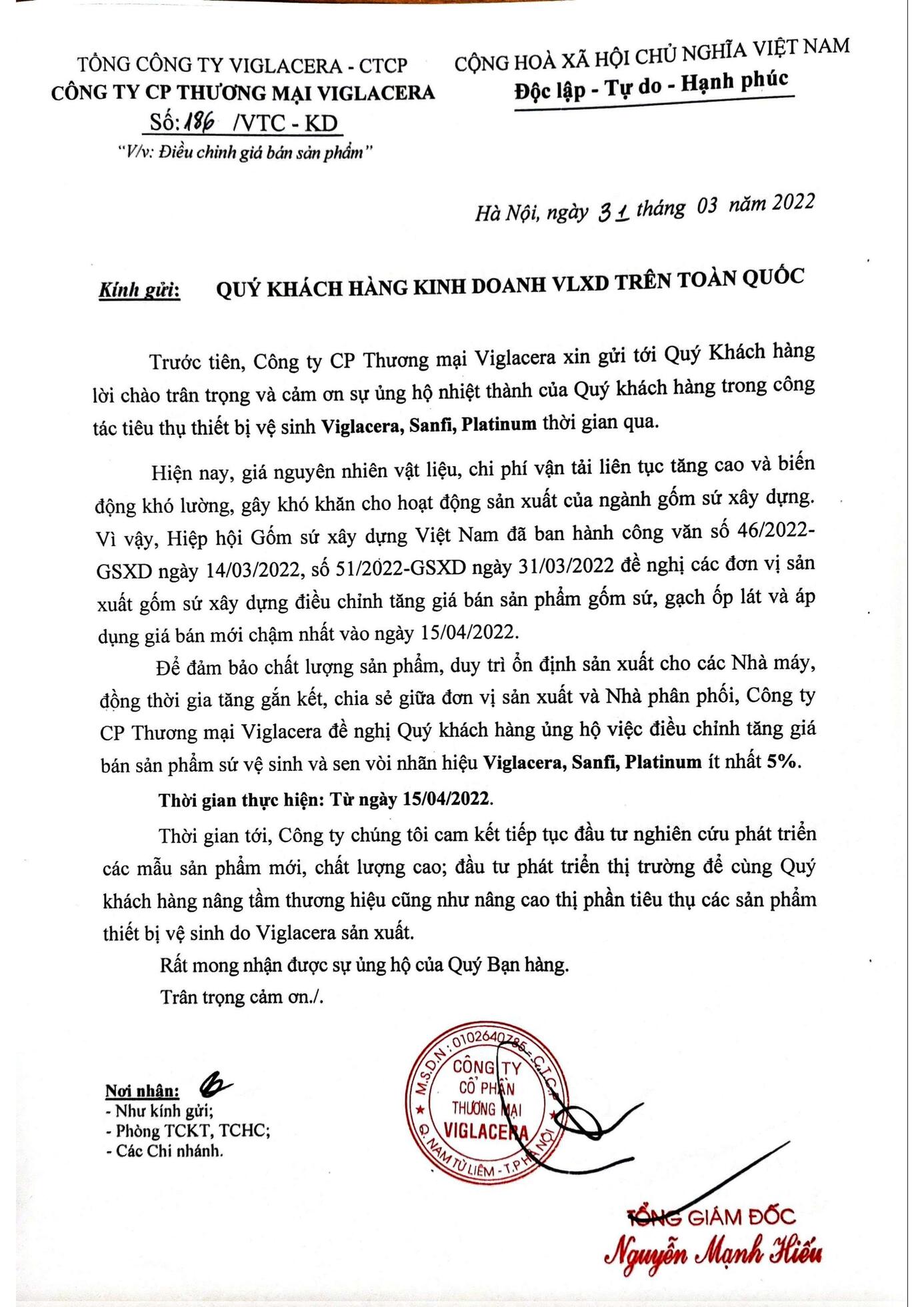 TỔNG CÔNG TY VIGLACERA - CTCP
CÔNG TY CP THƯƠNG MẠI VIGLACERA
Số: 186 /VTC - KD
"V/v: Điều chỉnh giá bán sản phẩm"

CỘNG HOÀ XÃ HỘI CHỦ NGHĨA VIỆT NAM
Độc lập - Tự do - Hạnh phúc

Hà Nội, ngày 31 tháng 03 năm 2022

Kính gửi: QUÝ KHÁCH HÀNG KINH DOANH VLXD TRÊN TOÀN QUỐC

Trước tiên, Công ty CP Thương mại Viglacera xin gửi tới Quý Khách hàng lời chào trân trọng và cảm ơn sự ủng hộ nhiệt thành của Quý khách hàng trong công tác tiêu thụ thiết bị vệ sinh Viglacera, Sanfi, Platinum thời gian qua.

Hiện nay, giá nguyên nhiên vật liệu, chi phí vận tải liên tục tăng cao và biến động khó lường, gây khó khăn cho hoạt động sản xuất của ngành gốm sứ xây dựng. Vì vậy, Hiệp hội Gốm sứ xây dựng Việt Nam đã ban hành công văn số 46/2022-GSXD ngày 14/03/2022, số 51/2022-GSXD ngày 31/03/2022 đề nghị các đơn vị sản xuất gốm sứ xây dựng điều chỉnh tăng giá bán sản phẩm gốm sứ, gạch ốp lát và áp dụng giá bán mới chậm nhất vào ngày 15/04/2022.

Để đảm bảo chất lượng sản phẩm, duy trì ổn định sản xuất cho các Nhà máy, đồng thời gia tăng gắn kết, chia sẻ giữa đơn vị sản xuất và Nhà phân phối, Công ty CP Thương mại Viglacera đề nghị Quý khách hàng ủng hộ việc điều chỉnh tăng giá bán sản phẩm sứ vệ sinh và sen vòi nhãn hiệu Viglacera, Sanfi, Platinum ít nhất 5%.

Thời gian thực hiện: Từ ngày 15/04/2022.

Thời gian tới, Công ty chúng tôi cam kết tiếp tục đầu tư nghiên cứu phát triển các mẫu sản phẩm mới, chất lượng cao; đầu tư phát triển thị trường để cùng Quý khách hàng nâng tầm thương hiệu cũng như nâng cao thị phần tiêu thụ các sản phẩm thiết bị vệ sinh do Viglacera sản xuất.

Rất mong nhận được sự ủng hộ của Quý Bạn hàng.

Trân trọng cảm ơn./.

Nơi nhận:
- Như kính gửi;
- Phòng TCKT, TCHC;
- Các Chi nhánh.

M.S.D.N: 0102640785 - C.T.C.P
CÔNG TY CỔ PHẦN THƯƠNG MẠI VIGLACERA
Q. NAM TỪ LIÊM - T.P HÀ NỘI

TỔNG GIÁM ĐỐC
Nguyễn Mạnh Hiếu